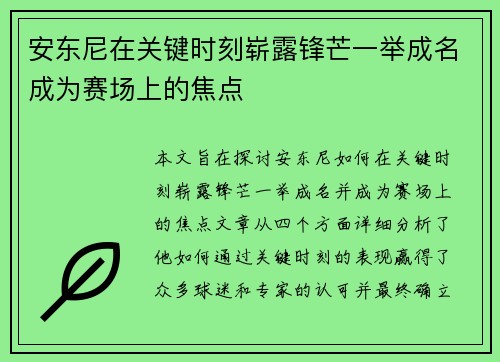 安东尼在关键时刻崭露锋芒一举成名成为赛场上的焦点

本文旨在探讨安东尼如何在关键时刻崭露锋芒一举成名并成为赛场上的焦点文章从四个方面详细分析了他如何通过关键时刻的表现赢得了众多球迷和专家的认可并最终确立